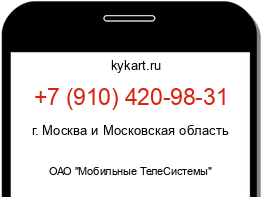 kykart.ru

+7 (910) 420-98-31

г. Москва и Московская область

ОАО "Мобильные ТелеСистемы"